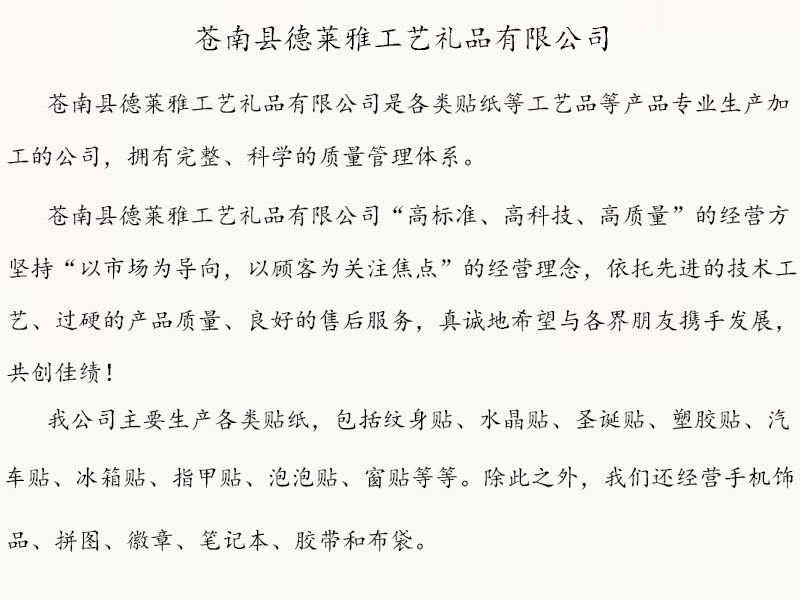 苍南县德莱雅工艺礼品有限公司

苍南县德莱雅工艺礼品有限公司是各类贴纸等工艺品等产品专业生产加工的公司，拥有完整、科学的质量管理体系。

苍南县德莱雅工艺礼品有限公司“高标准、高科技、高质量”的经营方坚持“以市场为导向，以顾客为关注焦点”的经营理念，依托先进的技术工艺、过硬的产品质量、良好的售后服务，真诚地希望与各界朋友携手发展，共创佳绩！

我公司主要生产各类贴纸，包括纹身贴、水晶贴、圣诞贴、塑胶贴、汽车贴、冰箱贴、指甲贴、泡泡贴、窗贴等等。除此之外，我们还经营手机饰品、拼图、徽章、笔记本、胶带和布袋。